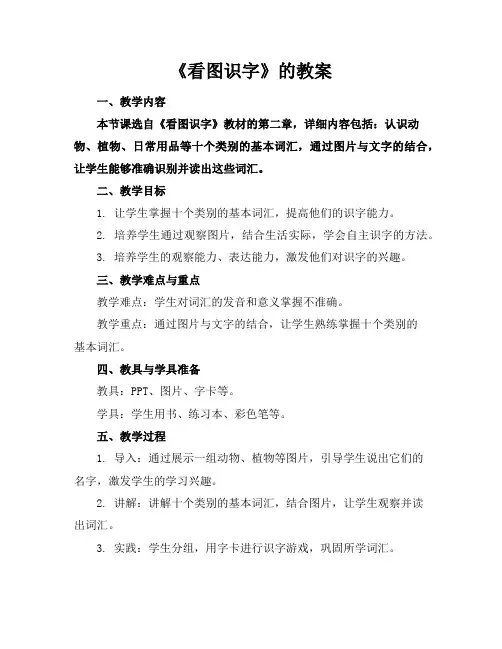 《看图识字》的教案

一、教学内容

本节课选自《看图识字》教材的第二章，详细内容包括：认识动物、植物、日常用品等十个类别的基本词汇，通过图片与文字的结合，让学生能够准确识别并读出这些词汇。

二、教学目标

1. 让学生掌握十个类别的基本词汇，提高他们的识字能力。

2. 培养学生通过观察图片，结合生活实际，学会自主识字的方法。

3. 培养学生的观察能力、表达能力，激发他们对识字的兴趣。

三、教学难点与重点

教学难点：学生对词汇的发音和意义掌握不准确。

教学重点：通过图片与文字的结合，让学生熟练掌握十个类别的基本词汇。

四、教具与学具准备

教具：PPT、图片、字卡等。

学具：学生用书、练习本、彩色笔等。

五、教学过程

1. 导入：通过展示一组动物、植物等图片，引导学生说出它们的名字，激发学生的学习兴趣。

2. 讲解：讲解十个类别的基本词汇，结合图片，让学生观察并读出词汇。

3. 实践：学生分组，用字卡进行识字游戏，巩固所学词汇。